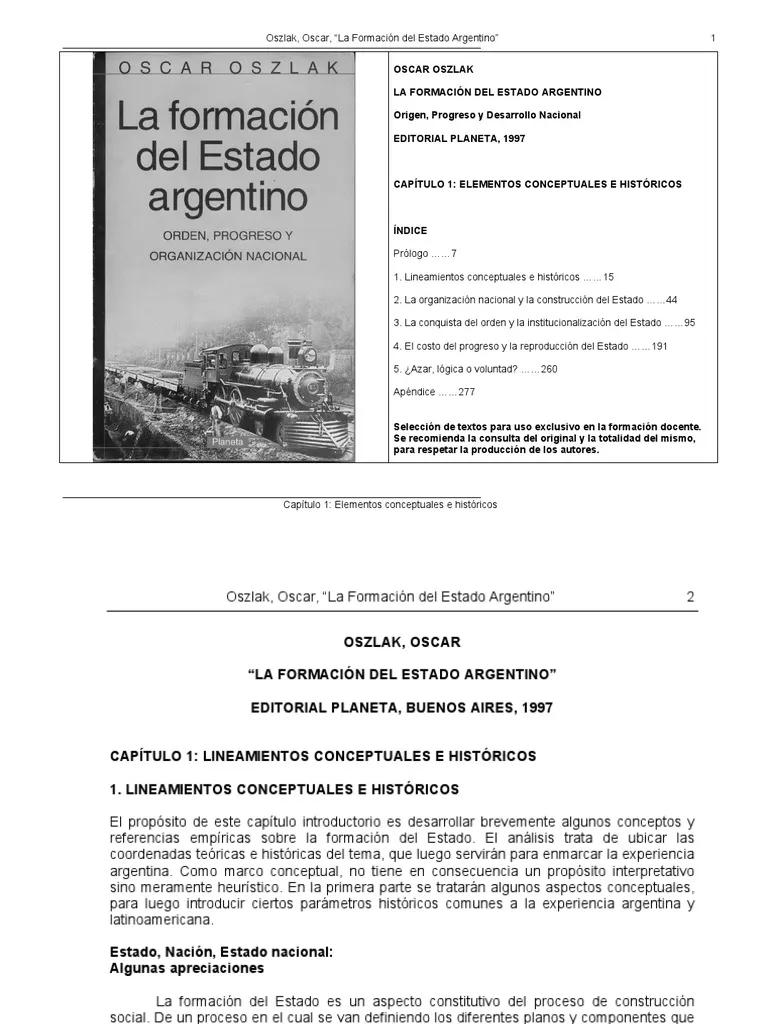 Oszlak, Oscar, "La Formación del Estado Argentino" 1

OSCAR OSZLAK

La formación del Estado argentino

ORDEN, PROGRESO Y ORGANIZACIÓN NACIONAL

Planeta

OSCAR OSZLAK

LA FORMACIÓN DEL ESTADO ARGENTINO

Origen, Progreso y Desarrollo Nacional

EDITORIAL PLANETA, 1997

CAPÍTULO 1: ELEMENTOS CONCEPTUALES E HISTÓRICOS

ÍNDICE

Prólogo ……7

1. Lineamientos conceptuales e históricos ……15

2. La organización nacional y la construcción del Estado ……44

3. La conquista del orden y la institucionalización del Estado ……95

4. El costo del progreso y la reproducción del Estado ……191

5. ¿Azar, lógica o voluntad? ……260

Apéndice ……277

Selección de textos para uso exclusivo en la formación docente. Se recomienda la consulta del original y la totalidad del mismo, para respetar la producción de los autores.

Capítulo 1: Elementos conceptuales e históricos

Oszlak, Oscar, "La Formación del Estado Argentino" 2

OSZLAK, OSCAR

"LA FORMACIÓN DEL ESTADO ARGENTINO"

EDITORIAL PLANETA, BUENOS AIRES, 1997

CAPÍTULO 1: LINEAMIENTOS CONCEPTUALES E HISTÓRICOS

1. LINEAMIENTOS CONCEPTUALES E HISTÓRICOS

El propósito de este capítulo introductorio es desarrollar brevemente algunos conceptos y referencias empíricas sobre la formación del Estado. El análisis trata de ubicar las coordenadas teóricas e históricas del tema, que luego servirán para enmarcar la experiencia argentina. Como marco conceptual, no tiene en consecuencia un propósito interpretativo sino meramente heurístico. En la primera parte se tratarán algunos aspectos conceptuales, para luego introducir ciertos parámetros históricos comunes a la experiencia argentina y latinoamericana.

Estado, Nación, Estado nacional:
Algunas apreciaciones

La formación del Estado es un aspecto constitutivo del proceso de construcción social. De un proceso en el cual se van definiendo los diferentes planos y componentes que